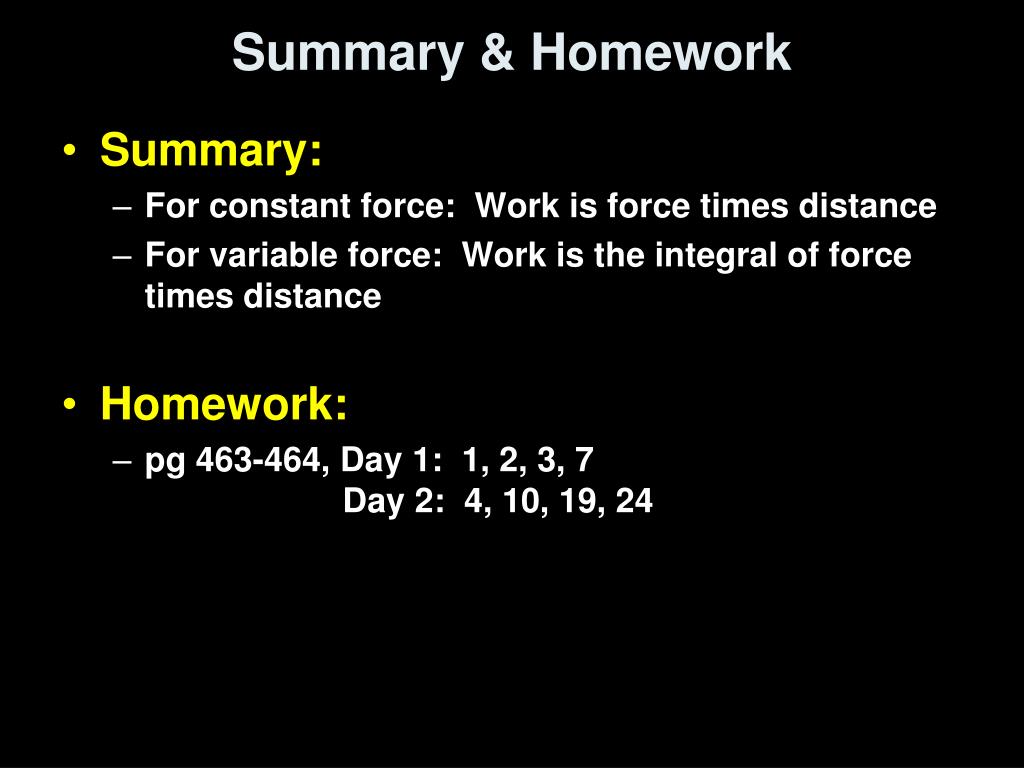 Summary & Homework

• Summary:
– For constant force: Work is force times distance
– For variable force: Work is the integral of force times distance

• Homework:
– pg 463-464, Day 1: 1, 2, 3, 7
Day 2: 4, 10, 19, 24